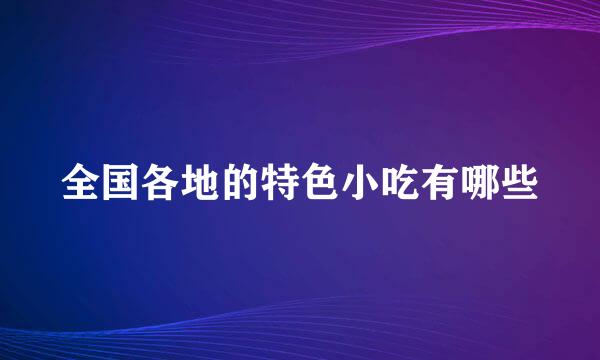 全国各地的特色小吃有哪些